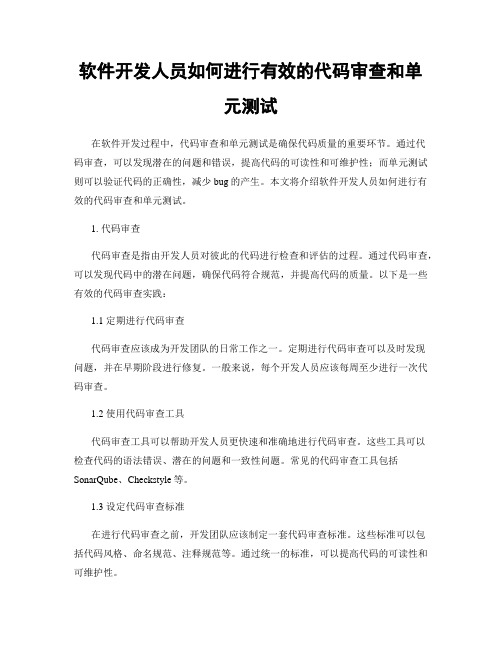 软件开发人员如何进行有效的代码审查和单元测试

在软件开发过程中，代码审查和单元测试是确保代码质量的重要环节。通过代码审查，可以发现潜在的问题和错误，提高代码的可读性和可维护性；而单元测试则可以验证代码的正确性，减少 bug 的产生。本文将介绍软件开发人员如何进行有效的代码审查和单元测试。

1. 代码审查

代码审查是指由开发人员对彼此的代码进行检查和评估的过程。通过代码审查，可以发现代码中的潜在问题，确保代码符合规范，并提高代码的质量。以下是一些有效的代码审查实践：

1.1 定期进行代码审查

代码审查应该成为开发团队的日常工作之一。定期进行代码审查可以及时发现问题，并在早期阶段进行修复。一般来说，每个开发人员应该每周至少进行一次代码审查。

1.2 使用代码审查工具

代码审查工具可以帮助开发人员更快速和准确地进行代码审查。这些工具可以检查代码的语法错误、潜在的问题和一致性问题。常见的代码审查工具包括 SonarQube、Checkstyle 等。

1.3 设定代码审查标准

在进行代码审查之前，开发团队应该制定一套代码审查标准。这些标准可以包括代码风格、命名规范、注释规范等。通过统一的标准，可以提高代码的可读性和可维护性。